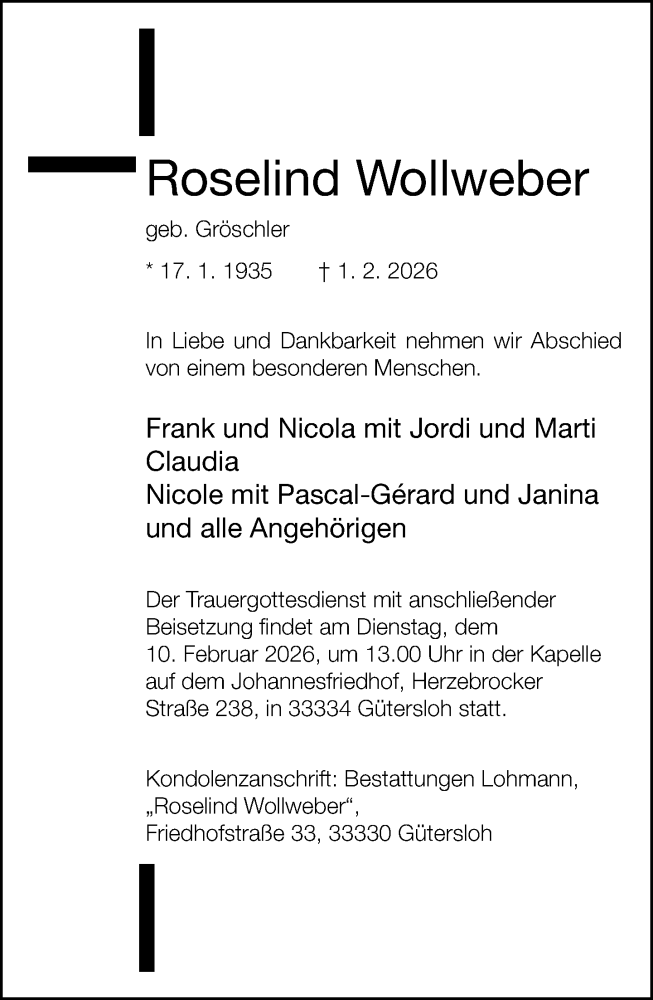 Roselind Wollweber

geb. Gröschler

* 17. 1. 1935 † 1. 2. 2026

In Liebe und Dankbarkeit nehmen wir Abschied von einem besonderen Menschen.

Frank und Nicola mit Jordi und Marti
Claudia
Nicole mit Pascal-Gérard und Janina
und alle Angehörigen

Der Trauergottesdienst mit anschließender Beisetzung findet am Dienstag, dem 10. Februar 2026, um 13.00 Uhr in der Kapelle auf dem Johannesfriedhof, Herzebrocker Straße 238, in 33334 Gütersloh statt.

Kondolenzanschrift: Bestattungen Lohmann,
„Roselind Wollweber“,
Friedhofstraße 33, 33330 Gütersloh